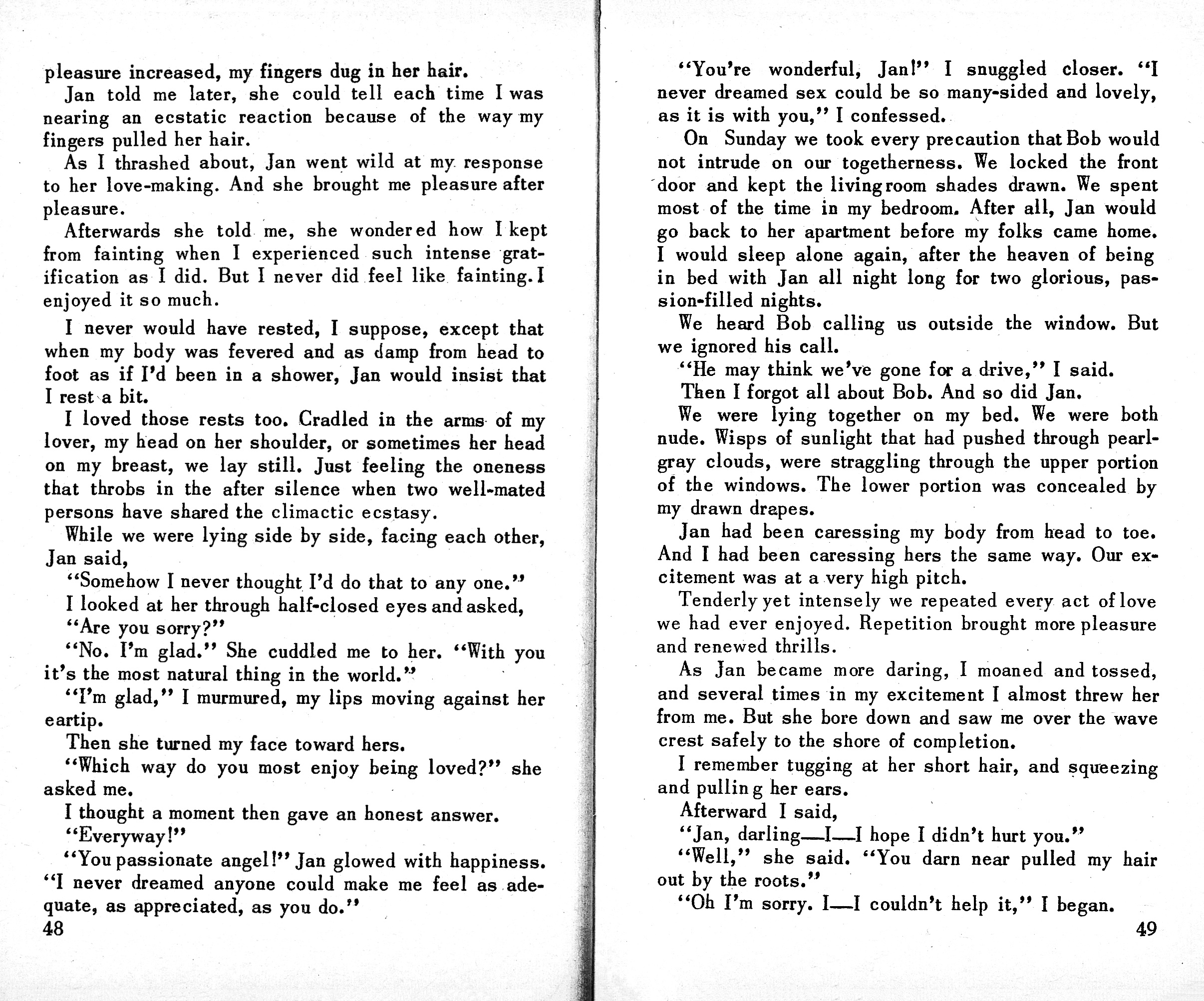 pleasure increased, my fingers dug in her hair.

Jan told me later, she could tell each time I was nearing an ecstatic reaction because of the way my fingers pulled her hair.

As I thrashed about, Jan went wild at my response to her love-making. And she brought me pleasure after pleasure.

Afterwards she told me, she wondered how I kept from fainting when I experienced such intense gratification as I did. But I never did feel like fainting. I enjoyed it so much.

I never would have rested, I suppose, except that when my body was fevered and as damp from head to foot as if I'd been in a shower, Jan would insist that I rest a bit.

I loved those rests too. Cradled in the arms of my lover, my head on her shoulder, or sometimes her head on my breast, we lay still. Just feeling the oneness that throbs in the after silence when two well-mated persons have shared the climactic ecstasy.

While we were lying side by side, facing each other, Jan said,

"Somehow I never thought I'd do that to any one."

I looked at her through half-closed eyes and asked,

"Are you sorry?"

"No. I'm glad." She cuddled me to her. "With you it's the most natural thing in the world."

"I'm glad," I murmured, my lips moving against her eartip.

Then she turned my face toward hers.

"Which way do you most enjoy being loved?" she asked me.

I thought a moment then gave an honest answer.

"Everyway!"

"You passionate angel!" Jan glowed with happiness. "I never dreamed anyone could make me feel as adequate, as appreciated, as you do."

48

"You're wonderful, Jan!" I snuggled closer. "I never dreamed sex could be so many-sided and lovely, as it is with you," I confessed.

On Sunday we took every precaution that Bob would not intrude on our togetherness. We locked the front door and kept the living room shades drawn. We spent most of the time in my bedroom. After all, Jan would go back to her apartment before my folks came home. I would sleep alone again, after the heaven of being in bed with Jan all night long for two glorious, passion-filled nights.

We heard Bob calling us outside the window. But we ignored his call.

"He may think we've gone for a drive," I said.

Then I forgot all about Bob. And so did Jan.

We were lying together on my bed. We were both nude. Wisps of sunlight that had pushed through pearl-gray clouds, were straggling through the upper portion of the windows. The lower portion was concealed by my drawn drapes.

Jan had been caressing my body from head to toe. And I had been caressing hers the same way. Our excitement was at a very high pitch.

Tenderly yet intensely we repeated every act of love we had ever enjoyed. Repetition brought more pleasure and renewed thrills.

As Jan became more daring, I moaned and tossed, and several times in my excitement I almost threw her from me. But she bore down and saw me over the wave crest safely to the shore of completion.

I remember tugging at her short hair, and squeezing and pulling her ears.

Afterward I said,

"Jan, darling—I—I hope I didn't hurt you."

"Well," she said. "You darn near pulled my hair out by the roots."

"Oh I'm sorry. I—I couldn't help it," I began.

49